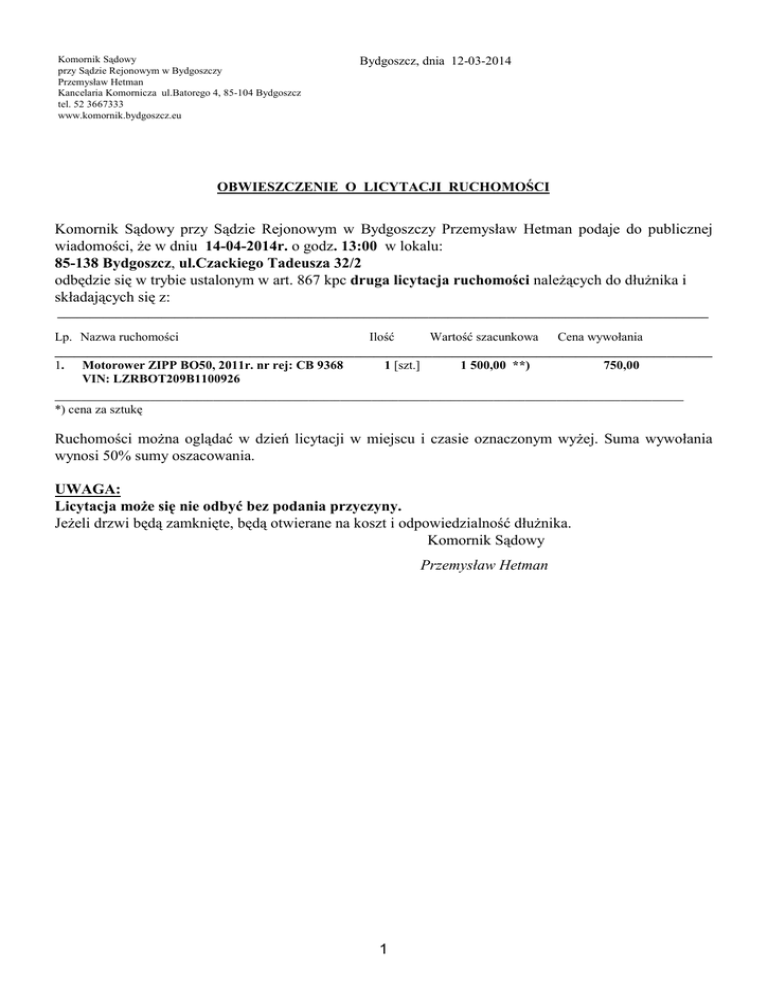 Komornik Sądowy
przy Sądzie Rejonowym w Bydgoszczy
Przemysław Hetman
Kancelaria Komornicza ul.Batorego 4, 85-104 Bydgoszcz
tel. 52 3667333
www.komornik.bydgoszcz.eu

Bydgoszcz, dnia 12-03-2014

OBWIESZCZENIE O LICYTACJI RUCHOMOŚCI

Komornik Sądowy przy Sądzie Rejonowym w Bydgoszczy Przemysław Hetman podaje do publicznej wiadomości, że w dniu 14-04-2014r. o godz. 13:00 w lokalu:
85-138 Bydgoszcz, ul.Czackiego Tadeusza 32/2
odbędzie się w trybie ustalonym w art. 867 kpc druga licytacja ruchomości należących do dłużnika i składających się z:

| Lp. | Nazwa ruchomości | Ilość | Wartość szacunkowa | Cena wywołania |
|---|---|---|---|---|
| 1. | Motorower ZIPP BO50, 2011r. nr rej: CB 9368 VIN: LZRBOT209B1100926 | 1 [szt.] | 1 500,00 **) | 750,00 |

*) cena za sztukę

Ruchomości można oglądać w dzień licytacji w miejscu i czasie oznaczonym wyżej. Suma wywołania wynosi 50% sumy oszacowania.

UWAGA:
Licytacja może się nie odbyć bez podania przyczyny.
Jeżeli drzwi będą zamknięte, będą otwierane na koszt i odpowiedzialność dłużnika.
Komornik Sądowy
Przemysław Hetman

1